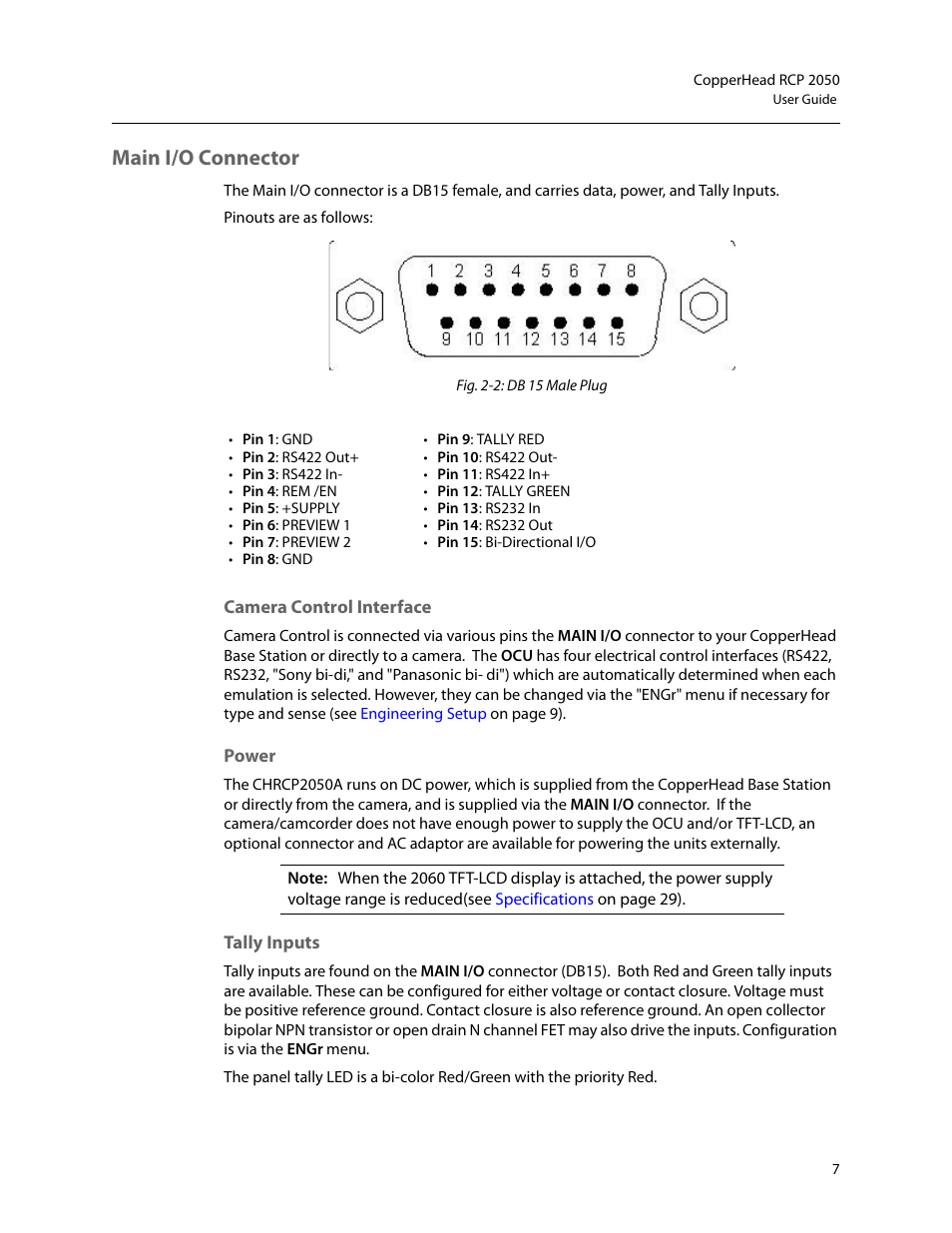 CopperHead RCP 2050
User Guide

Main I/O Connector

The Main I/O connector is a DB15 female, and carries data, power, and Tally Inputs.

Pinouts are as follows:

1 2 3 4 5 6 7 8
9 10 11 12 13 14 15

Fig. 2-2: DB 15 Male Plug

• Pin 1: GND
• Pin 2: RS422 Out+
• Pin 3: RS422 In-
• Pin 4: REM /EN
• Pin 5: +SUPPLY
• Pin 6: PREVIEW 1
• Pin 7: PREVIEW 2
• Pin 8: GND

• Pin 9: TALLY RED
• Pin 10: RS422 Out-
• Pin 11: RS422 In+
• Pin 12: TALLY GREEN
• Pin 13: RS232 In
• Pin 14: RS232 Out
• Pin 15: Bi-Directional I/O

Camera Control Interface

Camera Control is connected via various pins the MAIN I/O connector to your CopperHead Base Station or directly to a camera. The OCU has four electrical control interfaces (RS422, RS232, "Sony bi-di," and "Panasonic bi- di") which are automatically determined when each emulation is selected. However, they can be changed via the "ENGr" menu if necessary for type and sense (see Engineering Setup on page 9).

Power

The CHRCP2050A runs on DC power, which is supplied from the CopperHead Base Station or directly from the camera, and is supplied via the MAIN I/O connector. If the camera/camcorder does not have enough power to supply the OCU and/or TFT-LCD, an optional connector and AC adaptor are available for powering the units externally.

Note: When the 2060 TFT-LCD display is attached, the power supply voltage range is reduced(see Specifications on page 29).

Tally Inputs

Tally inputs are found on the MAIN I/O connector (DB15). Both Red and Green tally inputs are available. These can be configured for either voltage or contact closure. Voltage must be positive reference ground. Contact closure is also reference ground. An open collector bipolar NPN transistor or open drain N channel FET may also drive the inputs. Configuration is via the ENGr menu.

The panel tally LED is a bi-color Red/Green with the priority Red.

7